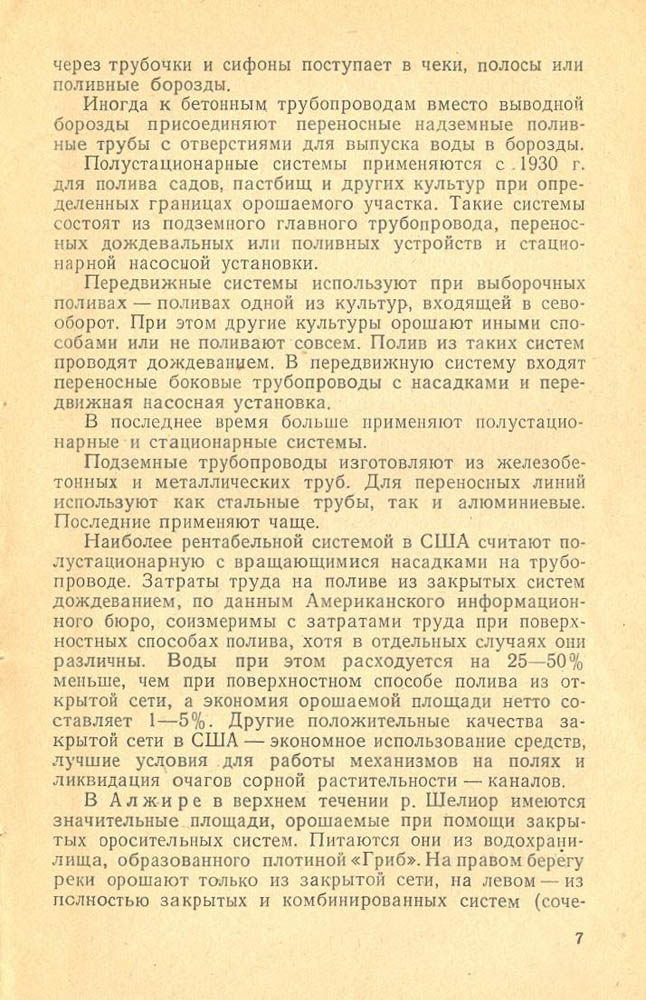 через трубочки и сифоны поступает в чеки, полосы или поливные борозды.

Иногда к бетонным трубопроводам вместо выводной борозды присоединяют переносные надземные поливные трубы с отверстиями для выпуска воды в борозды.

Полустационарные системы применяются с 1930 г. для полива садов, пастбищ и других культур при определенных границах орошаемого участка. Такие системы состоят из подземного главного трубопровода, переносных дождевальных или поливных устройств и стационарной насосной установки.

Передвижные системы используют при выборочных поливах — поливах одной из культур, входящей в севооборот. При этом другие культуры орошают иными способами или не поливают совсем. Полив из таких систем проводят дождеванием. В передвижную систему входят переносные боковые трубопроводы с насадками и передвижная насосная установка.

В последнее время больше применяют полустационарные и стационарные системы.

Подземные трубопроводы изготовляют из железобетонных и металлических труб. Для переносных линий используют как стальные трубы, так и алюминиевые. Последние применяют чаще.

Наиболее рентабельной системой в США считают полустационарную с вращающимися насадками на трубопроводе. Затраты труда на поливе из закрытых систем дождеванием, по данным Американского информационного бюро, соизмеримы с затратами труда при поверхностных способах полива, хотя в отдельных случаях они различны. Воды при этом расходуется на 25—50% меньше, чем при поверхностном способе полива из открытой сети, а экономия орошаемой площади нетто составляет 1—5%. Другие положительные качества закрытой сети в США — экономное использование средств, лучшие условия для работы механизмов на полях и ликвидация очагов сорной растительности — каналов.

В Алжире в верхнем течении р. Шелиор имеются значительные площади, орошаемые при помощи закрытых оросительных систем. Питаются они из водохранилища, образованного плотиной «Гриб». На правом берегу реки орошают только из закрытой сети, на левом — из полностью закрытых и комбинированных систем (соче-

7